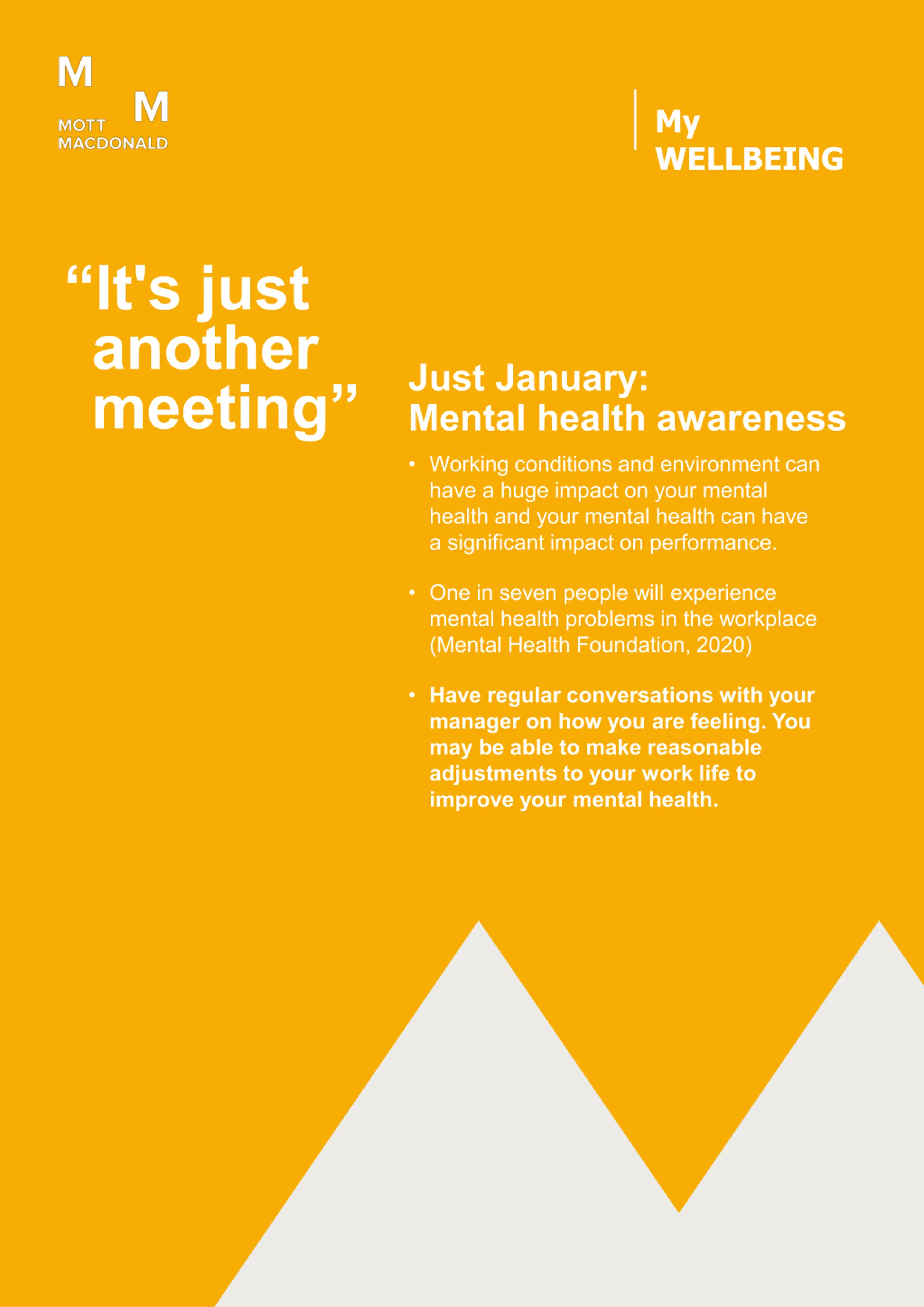 M
M
MOTT
MACDONALD

My
WELLBEING

"It's just another meeting"

Just January:
Mental health awareness

• Working conditions and environment can have a huge impact on your mental health and your mental health can have a significant impact on performance.

• One in seven people will experience mental health problems in the workplace (Mental Health Foundation, 2020)

• Have regular conversations with your manager on how you are feeling. You may be able to make reasonable adjustments to your work life to improve your mental health.